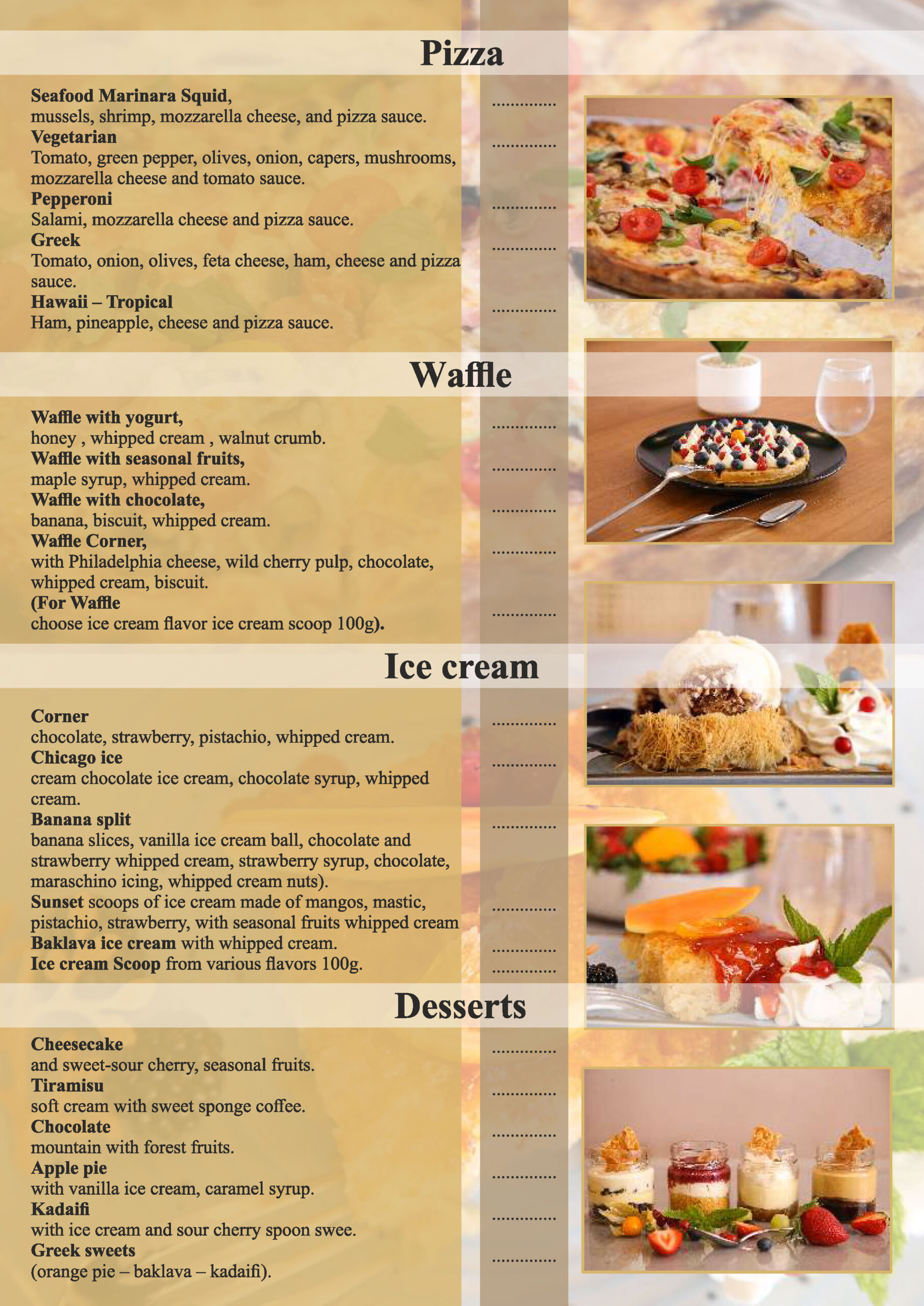 Pizza

Seafood Marinara Squid,
mussels, shrimp, mozzarella cheese, and pizza sauce.
Vegetarian
Tomato, green pepper, olives, onion, capers, mushrooms, mozzarella cheese and tomato sauce.
Pepperoni
Salami, mozzarella cheese and pizza sauce.
Greek
Tomato, onion, olives, feta cheese, ham, cheese and pizza sauce.
Hawaii – Tropical
Ham, pineapple, cheese and pizza sauce.

Waffle

Waffle with yogurt,
honey , whipped cream , walnut crumb.
Waffle with seasonal fruits,
maple syrup, whipped cream.
Waffle with chocolate,
banana, biscuit, whipped cream.
Waffle Corner,
with Philadelphia cheese, wild cherry pulp, chocolate, whipped cream, biscuit.
(For Waffle
choose ice cream flavor ice cream scoop 100g).

Ice cream

Corner
chocolate, strawberry, pistachio, whipped cream.
Chicago ice
cream chocolate ice cream, chocolate syrup, whipped cream.
Banana split
banana slices, vanilla ice cream ball, chocolate and strawberry whipped cream, strawberry syrup, chocolate, maraschino icing, whipped cream nuts).
Sunset scoops of ice cream made of mangos, mastic, pistachio, strawberry, with seasonal fruits whipped cream
Baklava ice cream with whipped cream.
Ice cream Scoop from various flavors 100g.

Desserts

Cheesecake
and sweet-sour cherry, seasonal fruits.
Tiramisu
soft cream with sweet sponge coffee.
Chocolate
mountain with forest fruits.
Apple pie
with vanilla ice cream, caramel syrup.
Kadaifi
with ice cream and sour cherry spoon swee.
Greek sweets
(orange pie – baklava – kadaifi).